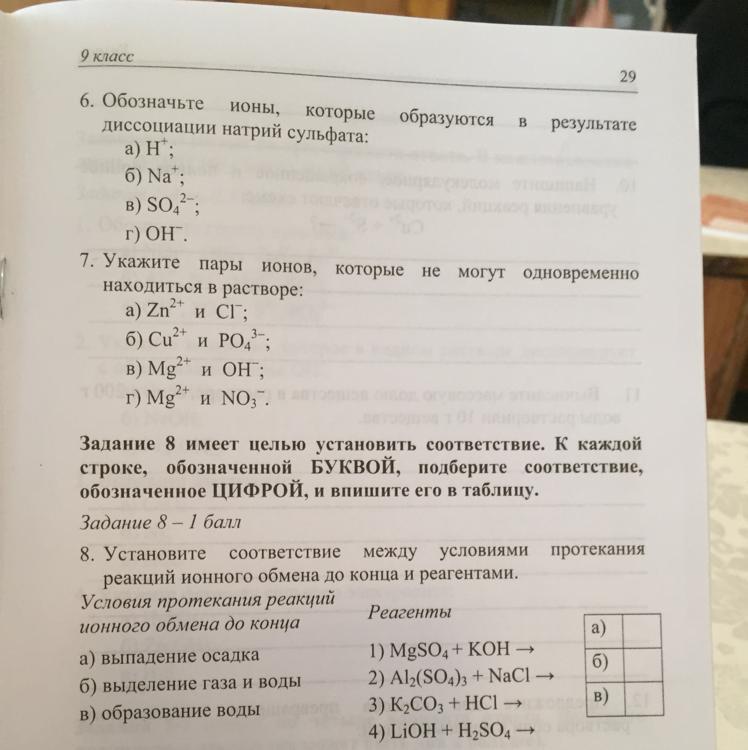 9 класс

29

6. Обозначьте ионы, которые образуются в результате диссоциации натрий сульфата:
а) $H^+$;
б) $Na^+$;
в) $SO_4^{2-}$;
г) $OH^-$.

7. Укажите пары ионов, которые не могут одновременно находиться в растворе:
а) $Zn^{2+}$ и $Cl^-$;
б) $Cu^{2+}$ и $PO_4^{3-}$;
в) $Mg^{2+}$ и $OH^-$;
г) $Mg^{2+}$ и $NO_3^-$.

Задание 8 имеет целью установить соответствие. К каждой строке, обозначенной БУКВОЙ, подберите соответствие, обозначенное ЦИФРОЙ, и впишите его в таблицу.

Задание 8 – 1 балл

8. Установите соответствие между условиями протекания реакций ионного обмена до конца и реагентами.

Условия протекания реакций ионного обмена до конца
а) выпадение осадка
б) выделение газа и воды
в) образование воды

Реагенты
1) $MgSO_4 + KOH \rightarrow$
2) $Al_2(SO_4)_3 + NaCl \rightarrow$
3) $K_2CO_3 + HCl \rightarrow$
4) $LiOH + H_2SO_4 \rightarrow$

| а) | |
|---|---|
| б) | |
| в) | |